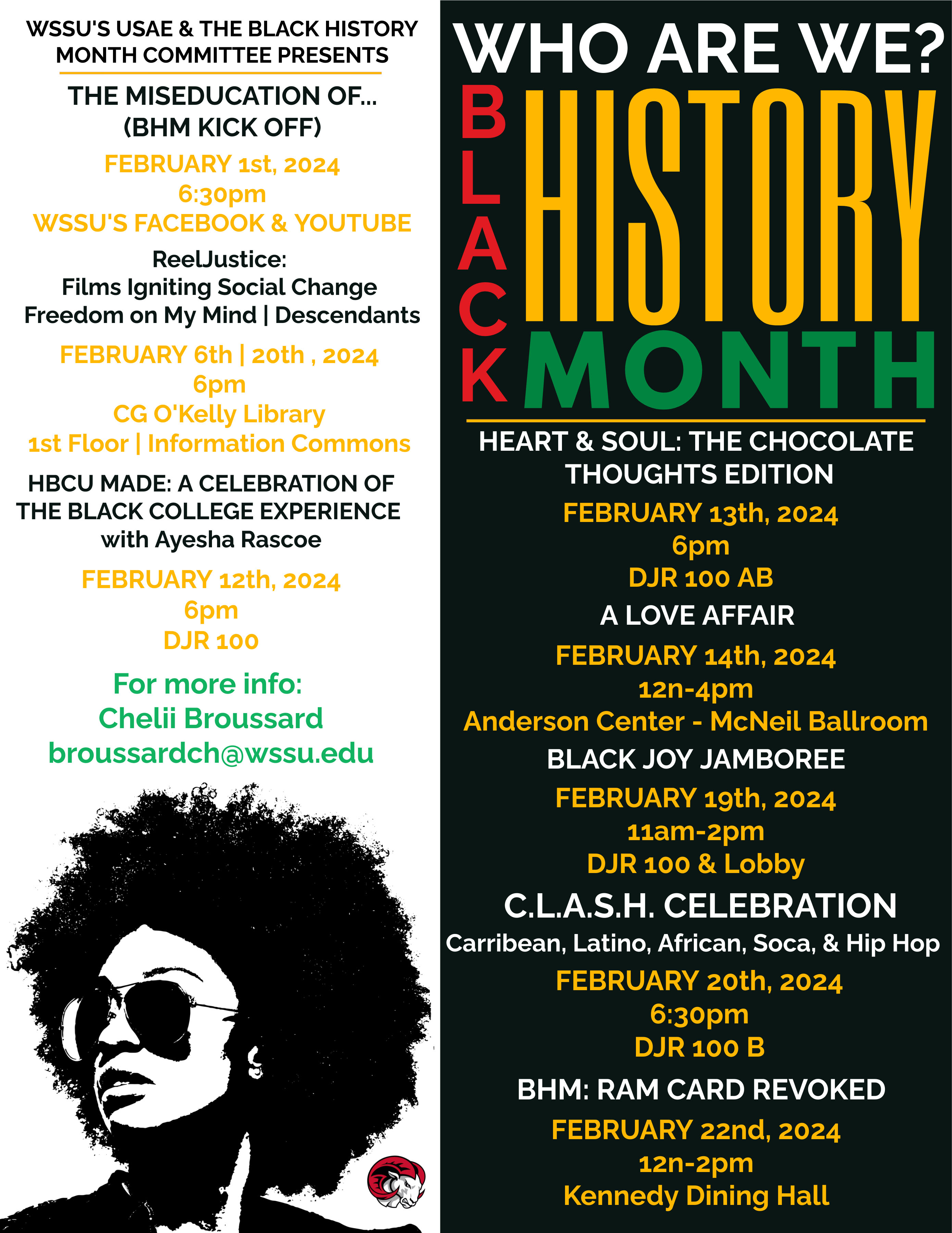 WSSU'S USAE & THE BLACK HISTORY MONTH COMMITTEE PRESENTS

THE MISEDUCATION OF... (BHM KICK OFF)

FEBRUARY 1st, 2024
6:30pm
WSSU'S FACEBOOK & YOUTUBE

ReelJustice:
Films Igniting Social Change
Freedom on My Mind | Descendants

FEBRUARY 6th | 20th , 2024
6pm
CG O'Kelly Library
1st Floor | Information Commons

HBCU MADE: A CELEBRATION OF THE BLACK COLLEGE EXPERIENCE
with Ayesha Rascoe

FEBRUARY 12th, 2024
6pm
DJR 100

For more info:
Chelii Broussard
broussardch@wssu.edu

WHO ARE WE?
BLACK HISTORY MONTH

HEART & SOUL: THE CHOCOLATE THOUGHTS EDITION

FEBRUARY 13th, 2024
6pm
DJR 100 AB

A LOVE AFFAIR

FEBRUARY 14th, 2024
12n-4pm
Anderson Center - McNeil Ballroom

BLACK JOY JAMBOREE

FEBRUARY 19th, 2024
11am-2pm
DJR 100 & Lobby

C.L.A.S.H. CELEBRATION
Carribean, Latino, African, Soca, & Hip Hop

FEBRUARY 20th, 2024
6:30pm
DJR 100 B

BHM: RAM CARD REVOKED

FEBRUARY 22nd, 2024
12n-2pm
Kennedy Dining Hall